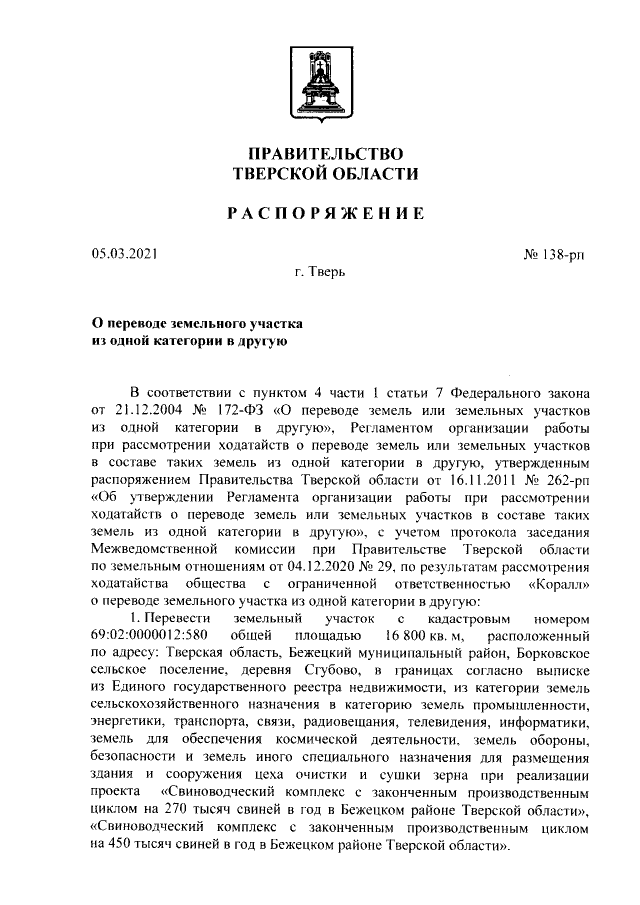 ПРАВИТЕЛЬСТВО
ТВЕРСКОЙ ОБЛАСТИ

РАСПОРЯЖЕНИЕ

05.03.2021

№ 138-рп

г. Тверь

О переводе земельного участка
из одной категории в другую

В соответствии с пунктом 4 части 1 статьи 7 Федерального закона от 21.12.2004 № 172-ФЗ «О переводе земель или земельных участков из одной категории в другую», Регламентом организации работы при рассмотрении ходатайств о переводе земель или земельных участков в составе таких земель из одной категории в другую, утвержденным распоряжением Правительства Тверской области от 16.11.2011 № 262-рп «Об утверждении Регламента организации работы при рассмотрении ходатайств о переводе земель или земельных участков в составе таких земель из одной категории в другую», с учетом протокола заседания Межведомственной комиссии при Правительстве Тверской области по земельным отношениям от 04.12.2020 № 29, по результатам рассмотрения ходатайства общества с ограниченной ответственностью «Коралл» о переводе земельного участка из одной категории в другую:

1. Перевести земельный участок с кадастровым номером 69:02:0000012:580 общей площадью 16 800 кв. м, расположенный по адресу: Тверская область, Бежецкий муниципальный район, Борковское сельское поселение, деревня Сгубово, в границах согласно выписке из Единого государственного реестра недвижимости, из категории земель сельскохозяйственного назначения в категорию земель промышленности, энергетики, транспорта, связи, радиовещания, телевидения, информатики, земель для обеспечения космической деятельности, земель обороны, безопасности и земель иного специального назначения для размещения здания и сооружения цеха очистки и сушки зерна при реализации проекта «Свиноводческий комплекс с законченным производственным циклом на 270 тысяч свиней в год в Бежецком районе Тверской области», «Свиноводческий комплекс с законченным производственным циклом на 450 тысяч свиней в год в Бежецком районе Тверской области».